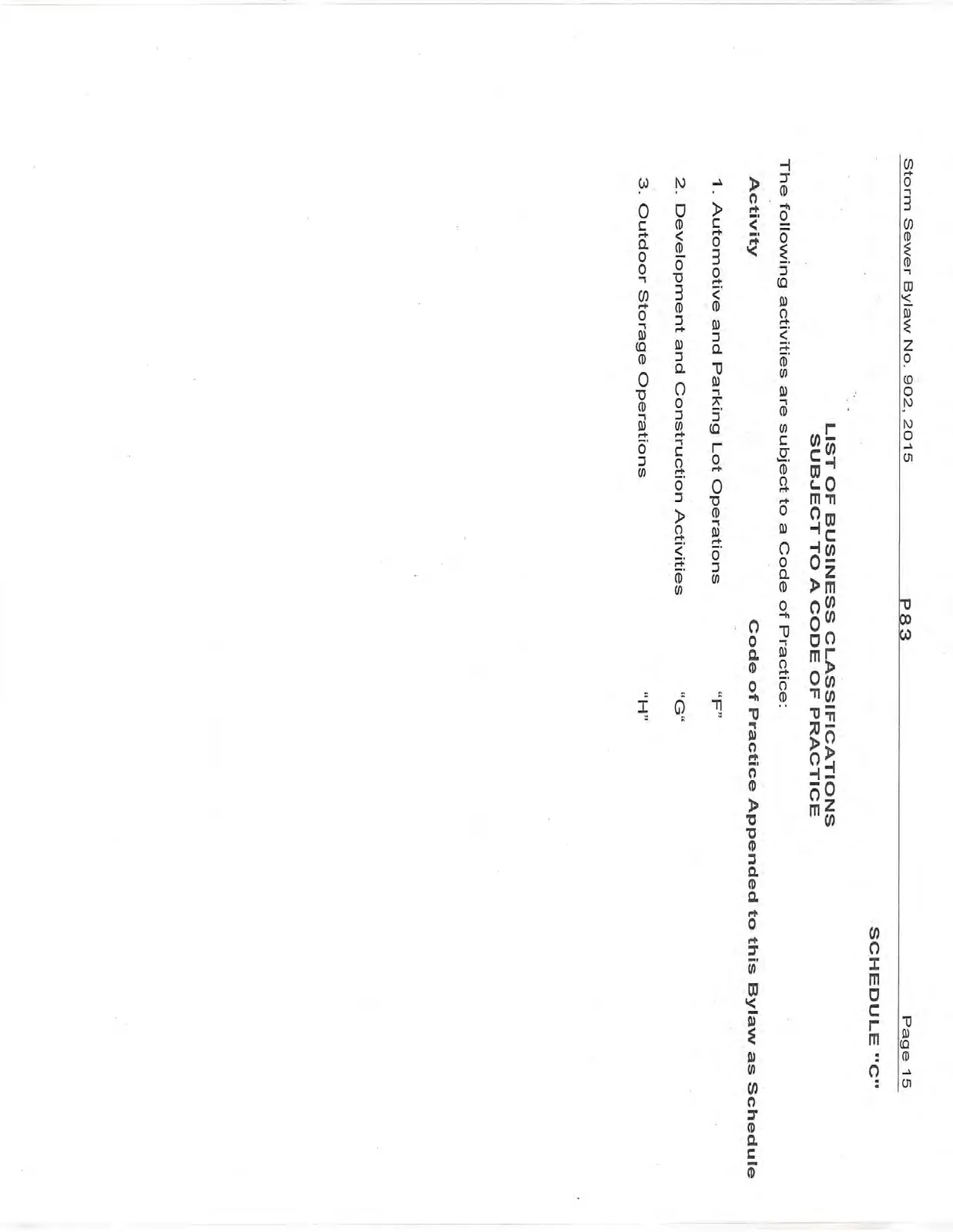 Storm Sewer Bylaw No. 902, 2015 P83 Page 15

SCHEDULE "C"

LIST OF BUSINESS CLASSIFICATIONS
SUBJECT TO A CODE OF PRACTICE

The following activities are subject to a Code of Practice:

| Activity | Code of Practice Appended to this Bylaw as Schedule |
|---|---|
| 1. Automotive and Parking Lot Operations | "F" |
| 2. Development and Construction Activities | "G" |
| 3. Outdoor Storage Operations | "H" |